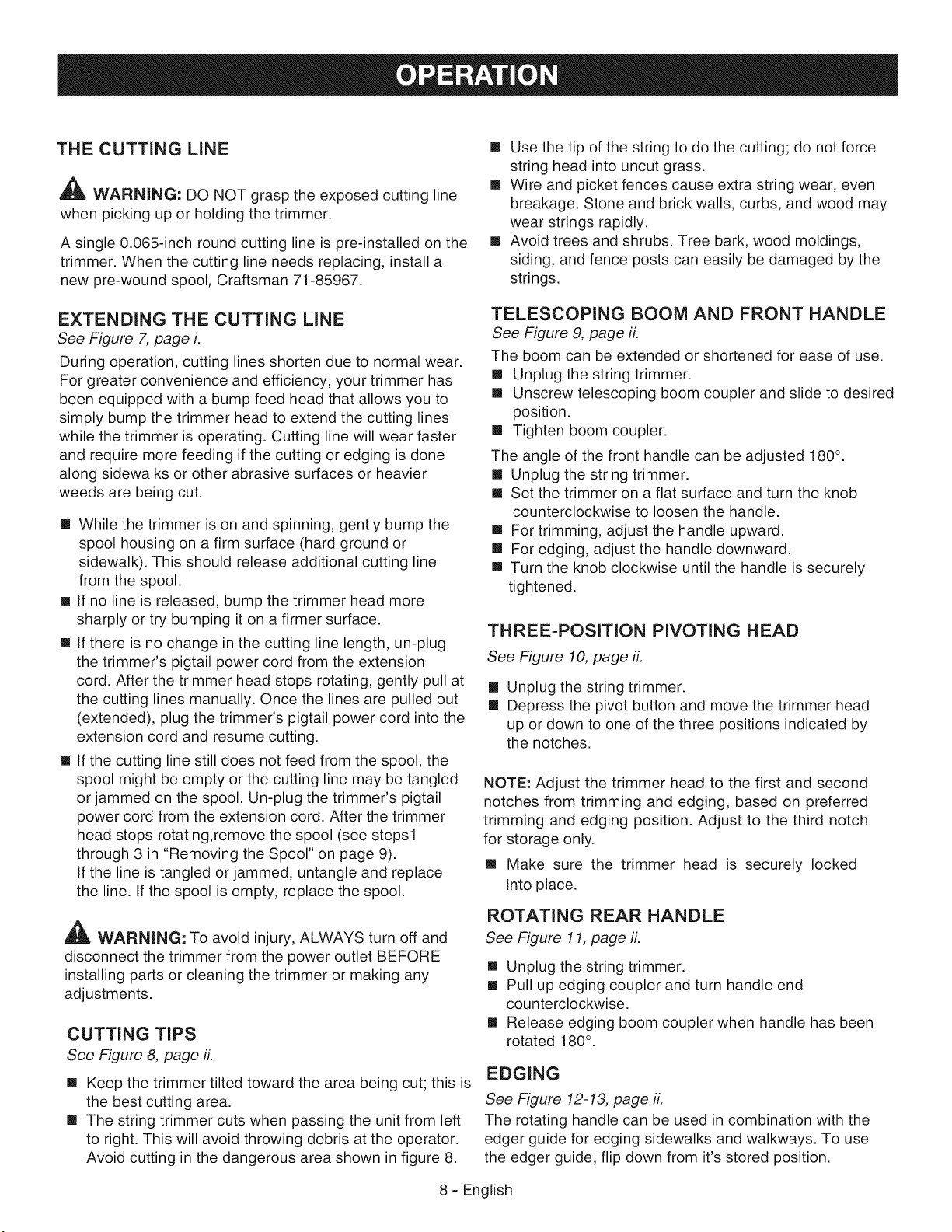 OPERATION

THE CUTTING LINE

WARNING: DO NOT grasp the exposed cutting line when picking up or holding the trimmer.

A single 0.065-inch round cutting line is pre-installed on the trimmer. When the cutting line needs replacing, install a new pre-wound spool, Craftsman 71-85967.

EXTENDING THE CUTTING LINE
See Figure 7, page i.

During operation, cutting lines shorten due to normal wear. For greater convenience and efficiency, your trimmer has been equipped with a bump feed head that allows you to simply bump the trimmer head to extend the cutting lines while the trimmer is operating. Cutting line will wear faster and require more feeding if the cutting or edging is done along sidewalks or other abrasive surfaces or heavier weeds are being cut.

■ While the trimmer is on and spinning, gently bump the spool housing on a firm surface (hard ground or sidewalk). This should release additional cutting line from the spool.
■ If no line is released, bump the trimmer head more sharply or try bumping it on a firmer surface.
■ If there is no change in the cutting line length, un-plug the trimmer's pigtail power cord from the extension cord. After the trimmer head stops rotating, gently pull at the cutting lines manually. Once the lines are pulled out (extended), plug the trimmer's pigtail power cord into the extension cord and resume cutting.
■ If the cutting line still does not feed from the spool, the spool might be empty or the cutting line may be tangled or jammed on the spool. Un-plug the trimmer's pigtail power cord from the extension cord. After the trimmer head stops rotating,remove the spool (see steps1 through 3 in "Removing the Spool" on page 9). If the line is tangled or jammed, untangle and replace the line. If the spool is empty, replace the spool.

WARNING: To avoid injury, ALWAYS turn off and disconnect the trimmer from the power outlet BEFORE installing parts or cleaning the trimmer or making any adjustments.

CUTTING TIPS
See Figure 8, page ii.

■ Keep the trimmer tilted toward the area being cut; this is the best cutting area.
■ The string trimmer cuts when passing the unit from left to right. This will avoid throwing debris at the operator. Avoid cutting in the dangerous area shown in figure 8.
■ Use the tip of the string to do the cutting; do not force string head into uncut grass.
■ Wire and picket fences cause extra string wear, even breakage. Stone and brick walls, curbs, and wood may wear strings rapidly.
■ Avoid trees and shrubs. Tree bark, wood moldings, siding, and fence posts can easily be damaged by the strings.

TELESCOPING BOOM AND FRONT HANDLE
See Figure 9, page ii.

The boom can be extended or shortened for ease of use.
■ Unplug the string trimmer.
■ Unscrew telescoping boom coupler and slide to desired position.
■ Tighten boom coupler.

The angle of the front handle can be adjusted 180°.
■ Unplug the string trimmer.
■ Set the trimmer on a flat surface and turn the knob counterclockwise to loosen the handle.
■ For trimming, adjust the handle upward.
■ For edging, adjust the handle downward.
■ Turn the knob clockwise until the handle is securely tightened.

THREE-POSITION PIVOTING HEAD
See Figure 10, page ii.

■ Unplug the string trimmer.
■ Depress the pivot button and move the trimmer head up or down to one of the three positions indicated by the notches.

NOTE: Adjust the trimmer head to the first and second notches from trimming and edging, based on preferred trimming and edging position. Adjust to the third notch for storage only.

■ Make sure the trimmer head is securely locked into place.

ROTATING REAR HANDLE
See Figure 11, page ii.

■ Unplug the string trimmer.
■ Pull up edging coupler and turn handle end counterclockwise.
■ Release edging boom coupler when handle has been rotated 180°.

EDGING
See Figure 12-13, page ii.

The rotating handle can be used in combination with the edger guide for edging sidewalks and walkways. To use the edger guide, flip down from it's stored position.

8 - English